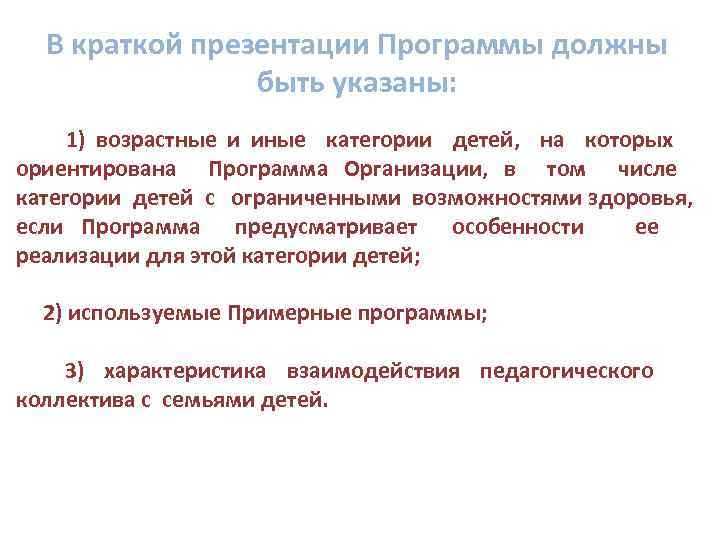 В краткой презентации Программы должны быть указаны:

1) возрастные и иные категории детей, на которых ориентирована Программа Организации, в том числе категории детей с ограниченными возможностями здоровья, если Программа предусматривает особенности ее реализации для этой категории детей;

2) используемые Примерные программы;

3) характеристика взаимодействия педагогического коллектива с семьями детей.